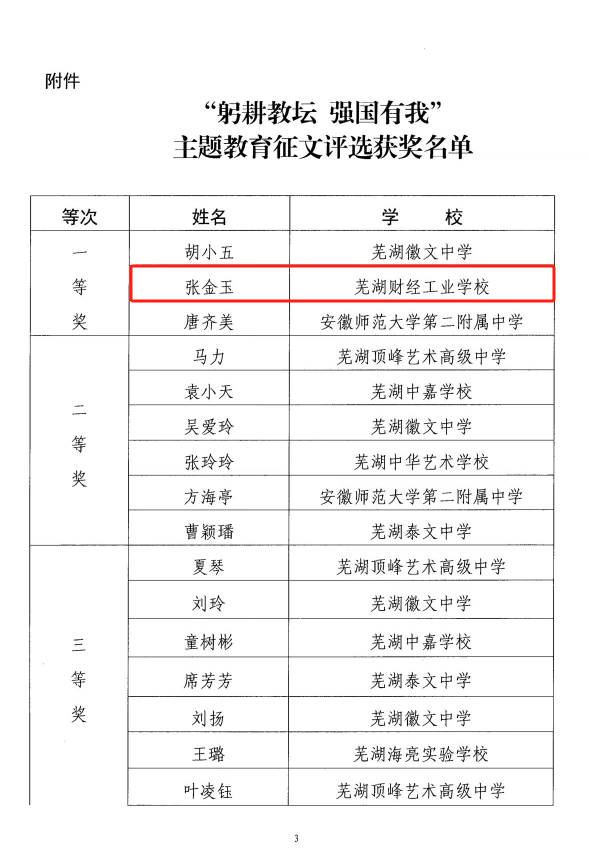 附件

“躬耕教坛 强国有我”
主题教育征文评选获奖名单

| 等次 | 姓名 | 学　　校 |
|---|---|---|
| 一等奖 | 胡小五 | 芜湖徽文中学 |
|  | 张金玉 | 芜湖财经工业学校 |
|  | 唐齐美 | 安徽师范大学第二附属中学 |
| 二等奖 | 马力 | 芜湖顶峰艺术高级中学 |
|  | 袁小天 | 芜湖中嘉学校 |
|  | 吴爱玲 | 芜湖徽文中学 |
|  | 张玲玲 | 芜湖中华艺术学校 |
|  | 方海亭 | 安徽师范大学第二附属中学 |
|  | 曹颖璠 | 芜湖泰文中学 |
| 三等奖 | 夏琴 | 芜湖顶峰艺术高级中学 |
|  | 刘玲 | 芜湖徽文中学 |
|  | 童树彬 | 芜湖中嘉学校 |
|  | 席芳芳 | 芜湖泰文中学 |
|  | 刘扬 | 芜湖徽文中学 |
|  | 王璐 | 芜湖海亮实验学校 |
|  | 叶凌钰 | 芜湖顶峰艺术高级中学 |

3